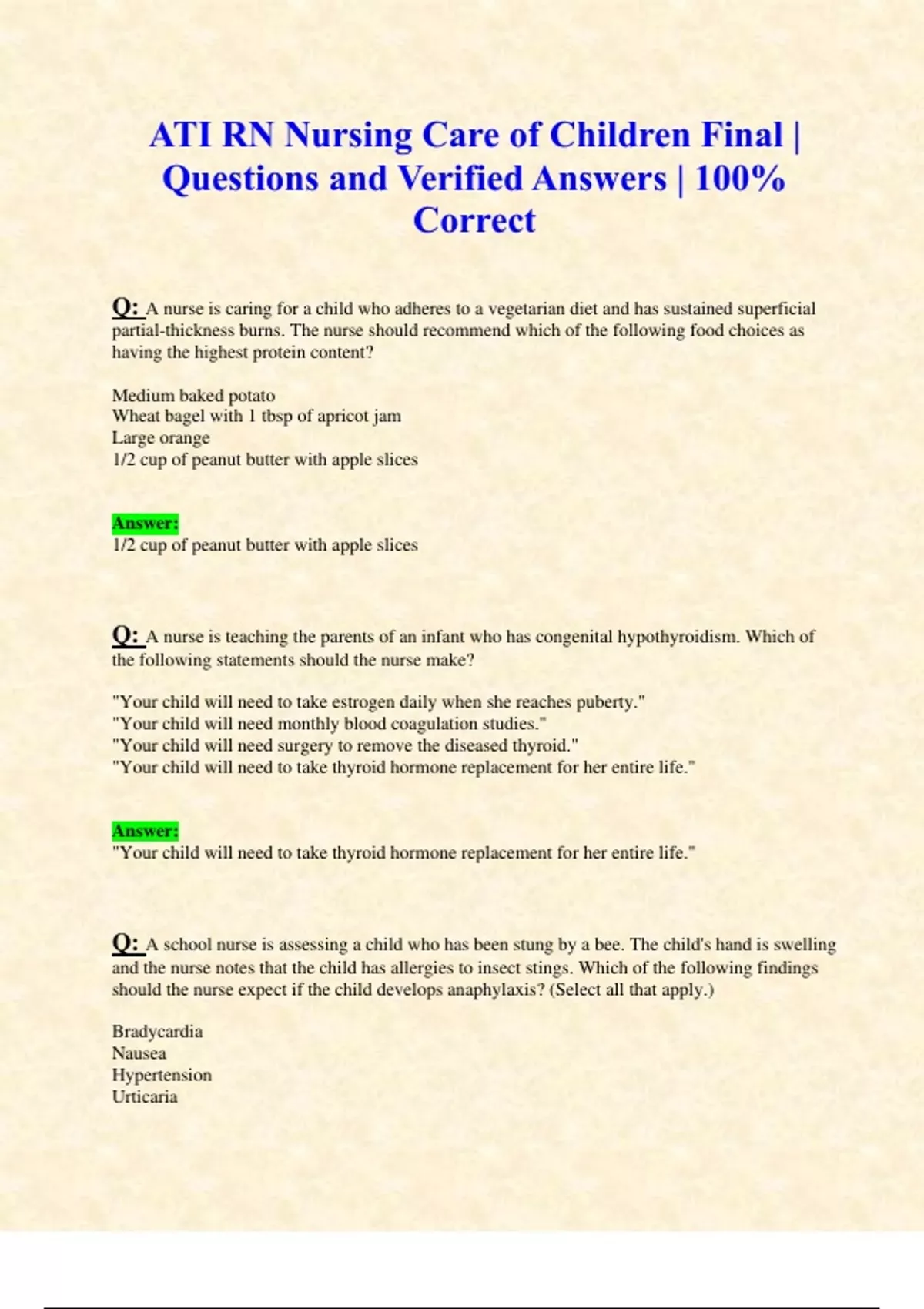 ATI RN Nursing Care of Children Final | Questions and Verified Answers | 100% Correct

Q: A nurse is caring for a child who adheres to a vegetarian diet and has sustained superficial partial-thickness burns. The nurse should recommend which of the following food choices as having the highest protein content?

Medium baked potato
Wheat bagel with 1 tbsp of apricot jam
Large orange
1/2 cup of peanut butter with apple slices

Answer:
1/2 cup of peanut butter with apple slices

Q: A nurse is teaching the parents of an infant who has congenital hypothyroidism. Which of the following statements should the nurse make?

"Your child will need to take estrogen daily when she reaches puberty."
"Your child will need monthly blood coagulation studies."
"Your child will need surgery to remove the diseased thyroid."
"Your child will need to take thyroid hormone replacement for her entire life."

Answer:
"Your child will need to take thyroid hormone replacement for her entire life."

Q: A school nurse is assessing a child who has been stung by a bee. The child's hand is swelling and the nurse notes that the child has allergies to insect stings. Which of the following findings should the nurse expect if the child develops anaphylaxis? (Select all that apply.)

Bradycardia
Nausea
Hypertension
Urticaria